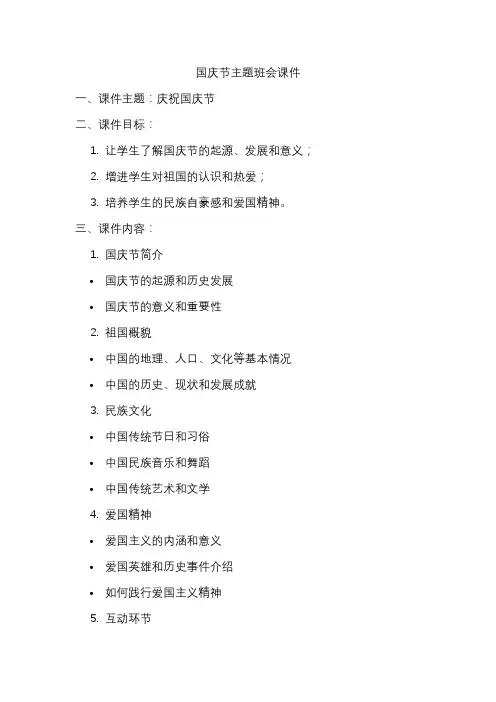 国庆节主题班会课件

一、课件主题：庆祝国庆节

二、课件目标：

1. 让学生了解国庆节的起源、发展和意义；

2. 增进学生对祖国的认识和热爱；

3. 培养学生的民族自豪感和爱国精神。

三、课件内容：

1. 国庆节简介

• 国庆节的起源和历史发展

• 国庆节的意义和重要性

2. 祖国概貌

• 中国的地理、人口、文化等基本情况

• 中国的历史、现状和发展成就

3. 民族文化

• 中国传统节日和习俗

• 中国民族音乐和舞蹈

• 中国传统艺术和文学

4. 爱国精神

• 爱国主义的内涵和意义

• 爱国英雄和历史事件介绍

• 如何践行爱国主义精神

5. 互动环节